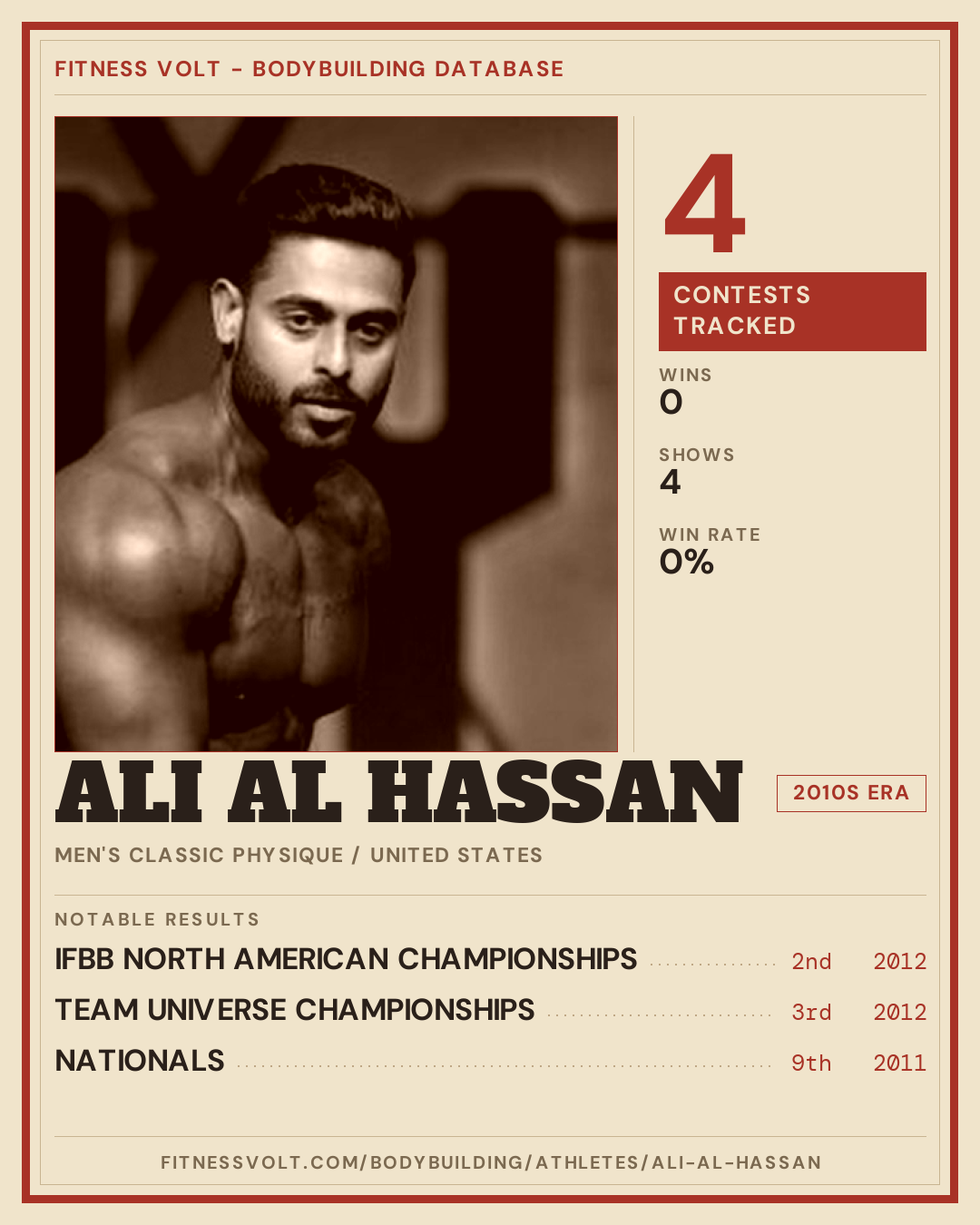 FITNESS VOLT - BODYBUILDING DATABASE

4

CONTESTS TRACKED

WINS
0

SHOWS
4

WIN RATE
0%

ALI AL HASSAN

2010S ERA

MEN'S CLASSIC PHYSIQUE / UNITED STATES

NOTABLE RESULTS

IFBB NORTH AMERICAN CHAMPIONSHIPS 2nd 2012

TEAM UNIVERSE CHAMPIONSHIPS 3rd 2012

NATIONALS 9th 2011

FITNESSVOLT.COM/BODYBUILDING/ATHLETES/ALI-AL-HASSAN